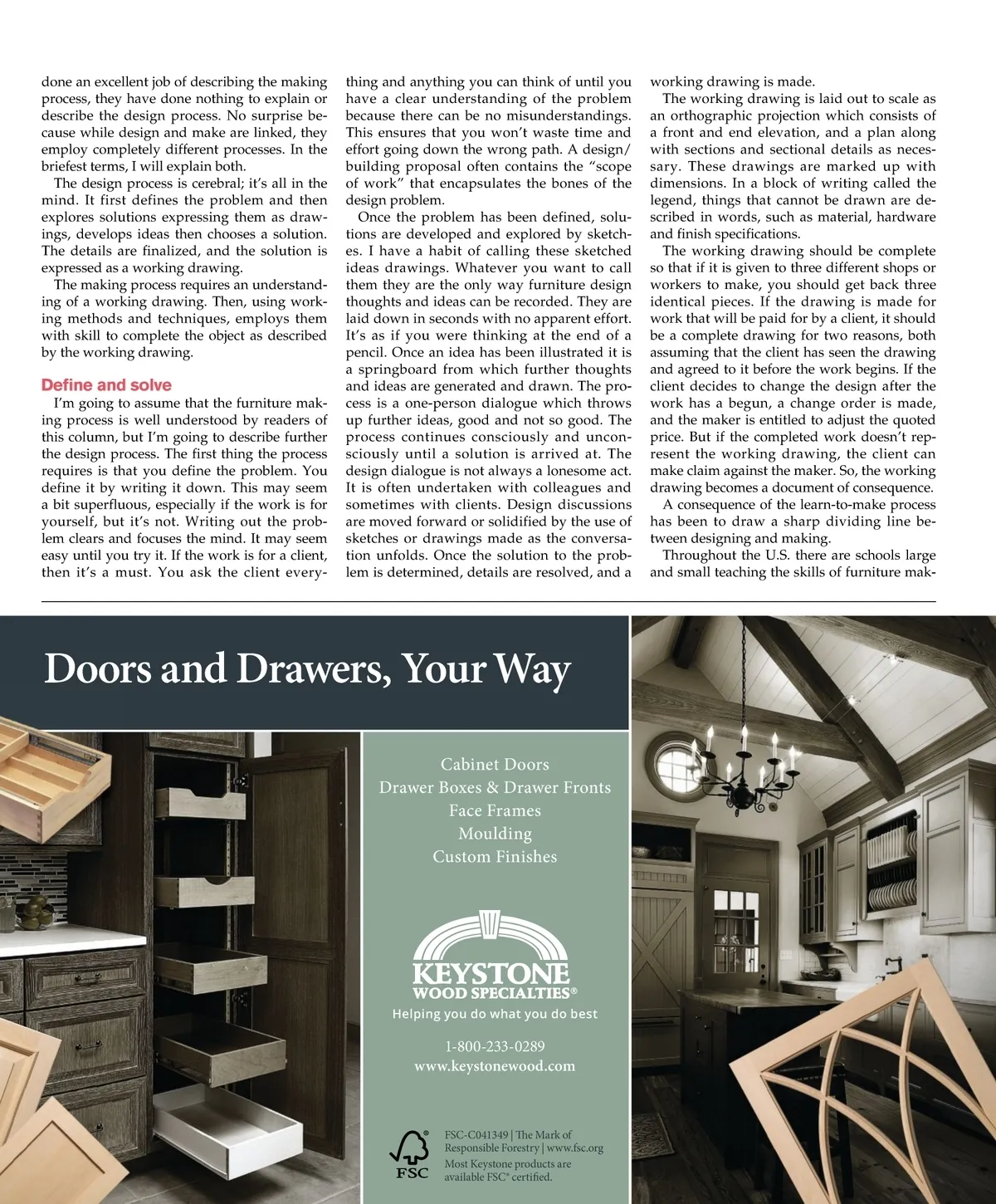 done an excellent job of describing the making process, they have done nothing to explain or describe the design process. No surprise because while design and make are linked, they employ completely different processes. In the briefest terms, I will explain both.

The design process is cerebral; it's all in the mind. It first defines the problem and then explores solutions expressing them as drawings, develops ideas then chooses a solution. The details are finalized, and the solution is expressed as a working drawing.

The making process requires an understanding of a working drawing. Then, using working methods and techniques, employs them with skill to complete the object as described by the working drawing.

Define and solve

I'm going to assume that the furniture making process is well understood by readers of this column, but I'm going to describe further the design process. The first thing the process requires is that you define the problem. You define it by writing it down. This may seem a bit superfluous, especially if the work is for yourself, but it's not. Writing out the problem clears and focuses the mind. It may seem easy until you try it. If the work is for a client, then it's a must. You ask the client everything and anything you can think of until you have a clear understanding of the problem because there can be no misunderstandings. This ensures that you won't waste time and effort going down the wrong path. A design/building proposal often contains the "scope of work" that encapsulates the bones of the design problem.

Once the problem has been defined, solutions are developed and explored by sketches. I have a habit of calling these sketched ideas drawings. Whatever you want to call them they are the only way furniture design thoughts and ideas can be recorded. They are laid down in seconds with no apparent effort. It's as if you were thinking at the end of a pencil. Once an idea has been illustrated it is a springboard from which further thoughts and ideas are generated and drawn. The process is a one-person dialogue which throws up further ideas, good and not so good. The process continues consciously and unconsciously until a solution is arrived at. The design dialogue is not always a lonesome act. It is often undertaken with colleagues and sometimes with clients. Design discussions are moved forward or solidified by the use of sketches or drawings made as the conversation unfolds. Once the solution to the problem is determined, details are resolved, and a working drawing is made.

The working drawing is laid out to scale as an orthographic projection which consists of a front and end elevation, and a plan along with sections and sectional details as necessary. These drawings are marked up with dimensions. In a block of writing called the legend, things that cannot be drawn are described in words, such as material, hardware and finish specifications.

The working drawing should be complete so that if it is given to three different shops or workers to make, you should get back three identical pieces. If the drawing is made for work that will be paid for by a client, it should be a complete drawing for two reasons, both assuming that the client has seen the drawing and agreed to it before the work begins. If the client decides to change the design after the work has a begun, a change order is made, and the maker is entitled to adjust the quoted price. But if the completed work doesn't represent the working drawing, the client can make claim against the maker. So, the working drawing becomes a document of consequence.

A consequence of the learn-to-make process has been to draw a sharp dividing line between designing and making.

Throughout the U.S. there are schools large and small teaching the skills of furniture mak-

Doors and Drawers, Your Way

Cabinet Doors
Drawer Boxes & Drawer Fronts
Face Frames
Moulding
Custom Finishes

KEYSTONE
WOOD SPECIALTIES®
Helping you do what you do best

1-800-233-0289
www.keystonewood.com

FSC
FSC-C041349 | The Mark of Responsible Forestry | www.fsc.org
Most Keystone products are available FSC® certified.